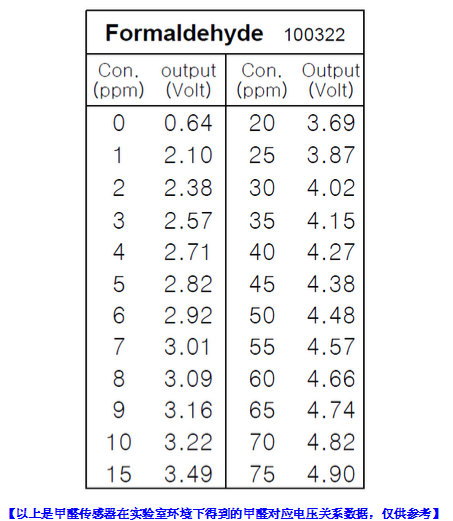 Formaldehyde 100322

| Con. (ppm) | output (Volt) | Con. (ppm) | Output (Volt) |
|---|---|---|---|
| 0 | 0.64 | 20 | 3.69 |
| 1 | 2.10 | 25 | 3.87 |
| 2 | 2.38 | 30 | 4.02 |
| 3 | 2.57 | 35 | 4.15 |
| 4 | 2.71 | 40 | 4.27 |
| 5 | 2.82 | 45 | 4.38 |
| 6 | 2.92 | 50 | 4.48 |
| 7 | 3.01 | 55 | 4.57 |
| 8 | 3.09 | 60 | 4.66 |
| 9 | 3.16 | 65 | 4.74 |
| 10 | 3.22 | 70 | 4.82 |
| 15 | 3.49 | 75 | 4.90 |

【以上是甲醛传感器在实验室环境下得到的甲醛对应电压关系数据，仅供参考】